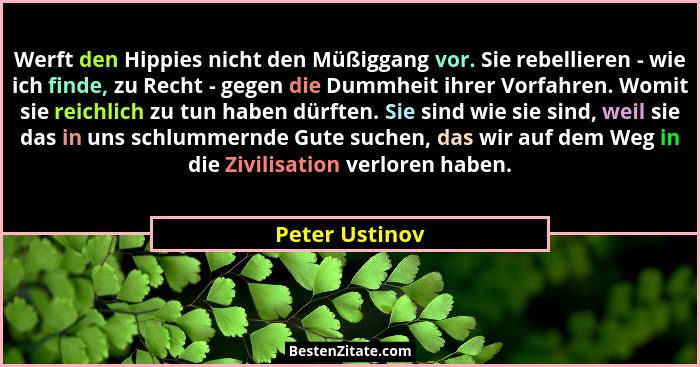 Werft den Hippies nicht den Müßiggang vor. Sie rebellieren - wie ich finde, zu Recht - gegen die Dummheit ihrer Vorfahren. Womit sie reichlich zu tun haben dürften. Sie sind wie sie sind, weil sie das in uns schlummernde Gute suchen, das wir auf dem Weg in die Zivilisation verloren haben.

Peter Ustinov

BestenZitate.com